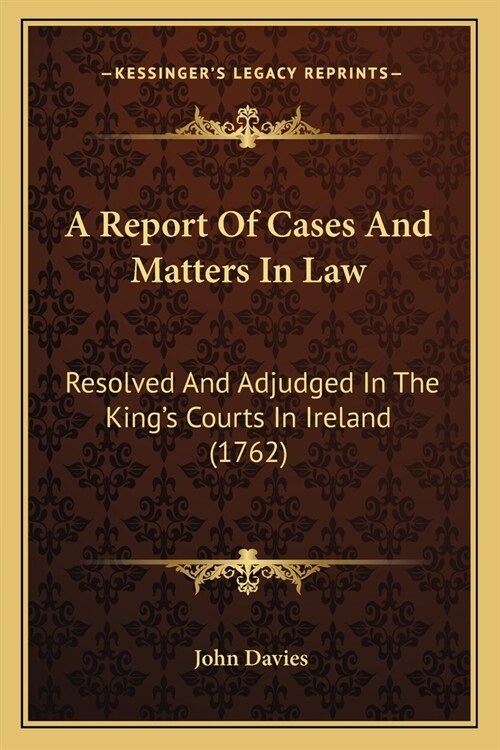 —KESSINGER'S LEGACY REPRINTS—

A Report Of Cases And Matters In Law

Resolved And Adjudged In The King's Courts In Ireland (1762)

John Davies